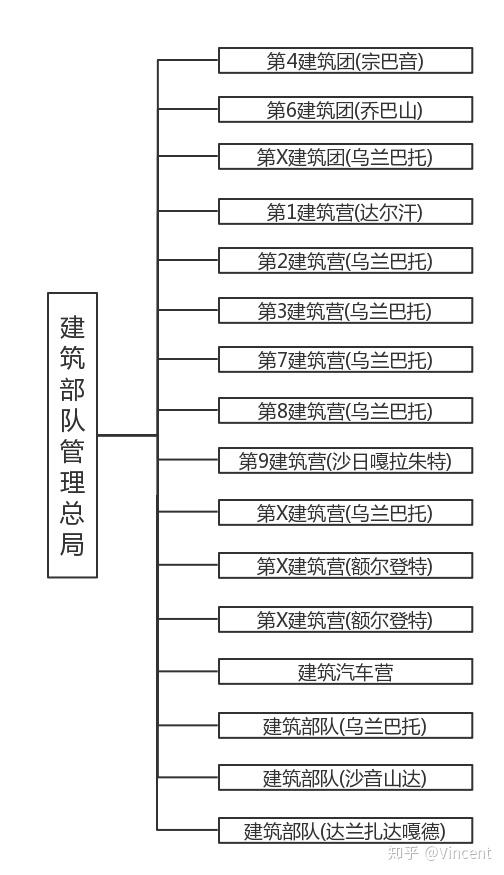 建筑部队管理总局

第4建筑团(宗巴音)

第6建筑团(乔巴山)

第X建筑团(乌兰巴托)

第1建筑营(达尔汗)

第2建筑营(乌兰巴托)

第3建筑营(乌兰巴托)

第7建筑营(乌兰巴托)

第8建筑营(乌兰巴托)

第9建筑营(沙日嘎拉朱特)

第X建筑营(乌兰巴托)

第X建筑营(额尔登特)

第X建筑营(额尔登特)

建筑汽车营

建筑部队(乌兰巴托)

建筑部队(沙音山达)

建筑部队(达兰扎达嘎德)

知乎 @Vincent